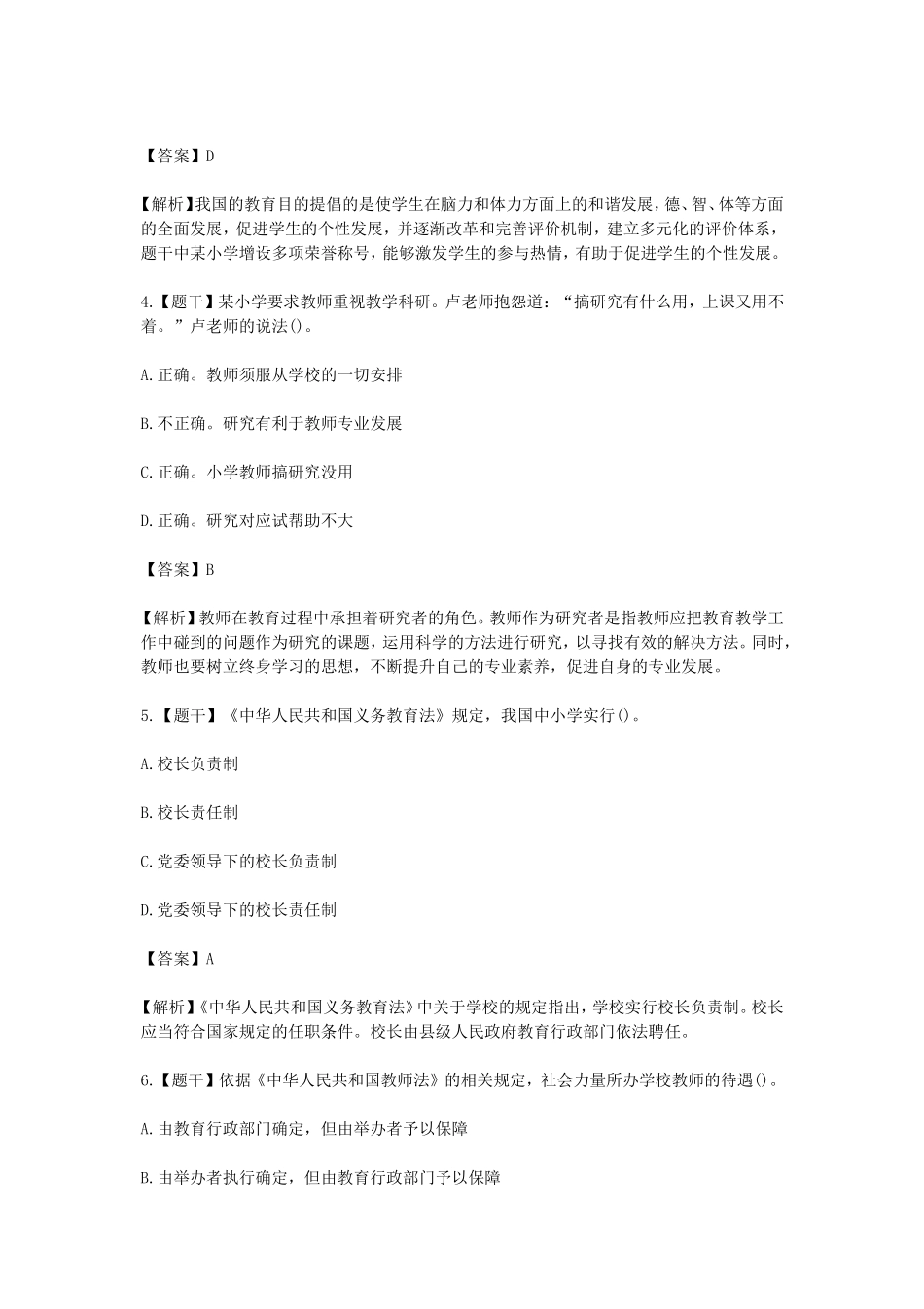 【答案】D

【解析】我国的教育目的提倡的是使学生在脑力和体力方面上的和谐发展，德、智、体等方面的全面发展，促进学生的个性发展，并逐渐改革和完善评价机制，建立多元化的评价体系，题干中某小学增设多项荣誉称号，能够激发学生的参与热情，有助于促进学生的个性发展。

4.【题干】某小学要求教师重视教学科研。卢老师抱怨道：“搞研究有什么用，上课又用不着。”卢老师的说法()。

A.正确。教师须服从学校的一切安排

B.不正确。研究有利于教师专业发展

C.正确。小学教师搞研究没用

D.正确。研究对应试帮助不大

【答案】B

【解析】教师在教育过程中承担着研究者的角色。教师作为研究者是指教师应把教育教学工作中碰到的问题作为研究的课题，运用科学的方法进行研究，以寻找有效的解决方法。同时，教师也要树立终身学习的思想，不断提升自己的专业素养，促进自身的专业发展。

5.【题干】《中华人民共和国义务教育法》规定，我国中小学实行()。

A.校长负责制

B.校长责任制

C.党委领导下的校长负责制

D.党委领导下的校长责任制

【答案】A

【解析】《中华人民共和国义务教育法》中关于学校的规定指出，学校实行校长负责制。校长应当符合国家规定的任职条件。校长由县级人民政府教育行政部门依法聘任。

6.【题干】依据《中华人民共和国教师法》的相关规定，社会力量所办学校教师的待遇()。

A.由教育行政部门确定，但由举办者予以保障

B.由举办者执行确定，但由教育行政部门予以保障